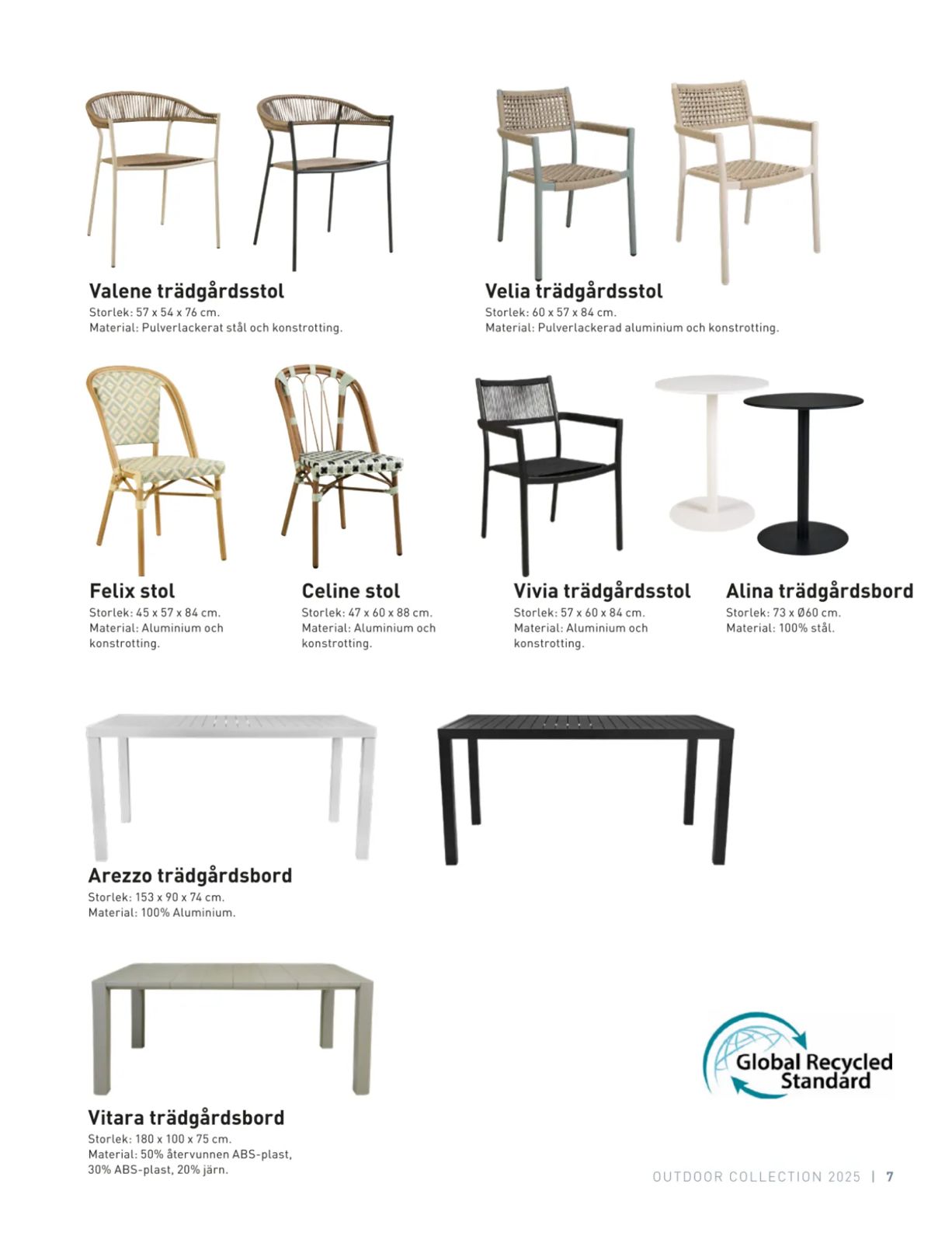 Valene trädgårdsstol
Storlek: 57 x 54 x 76 cm.
Material: Pulverlackerat stål och konstrotting.

Velia trädgårdsstol
Storlek: 60 x 57 x 84 cm.
Material: Pulverlackerad aluminium och konstrotting.

Felix stol
Storlek: 45 x 57 x 84 cm.
Material: Aluminium och konstrotting.

Celine stol
Storlek: 47 x 60 x 88 cm.
Material: Aluminium och konstrotting.

Vivia trädgårdsstol
Storlek: 57 x 60 x 84 cm.
Material: Aluminium och konstrotting.

Alina trädgårdsbord
Storlek: 73 x Ø60 cm.
Material: 100% stål.

Arezzo trädgårdsbord
Storlek: 153 x 90 x 74 cm.
Material: 100% Aluminium.

Vitara trädgårdsbord
Storlek: 180 x 100 x 75 cm.
Material: 50% återvunnen ABS-plast, 30% ABS-plast, 20% järn.

Global Recycled Standard

OUTDOOR COLLECTION 2025 | 7